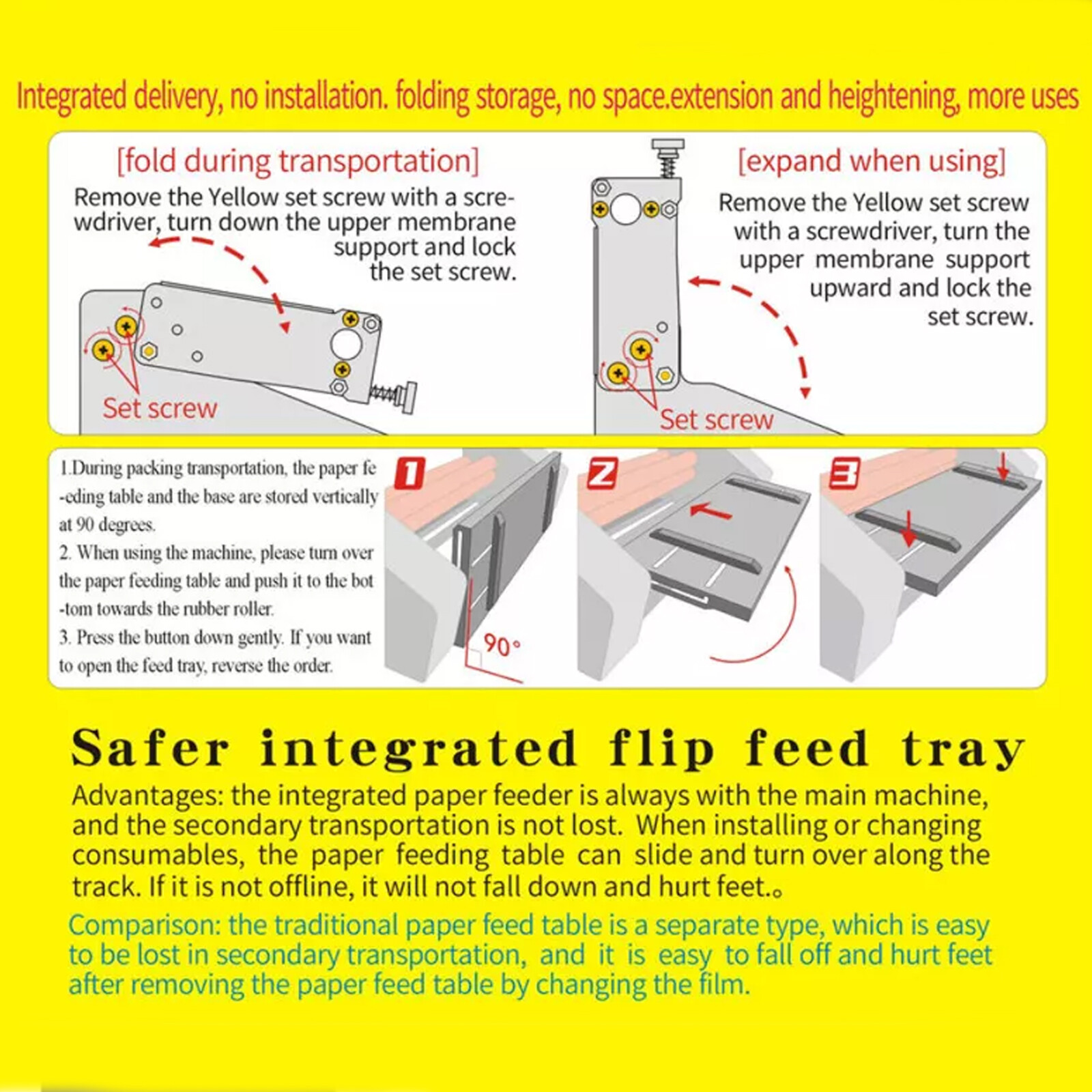 Integrated delivery, no installation. folding storage, no space.extension and heightening, more uses

[fold during transportation]
Remove the Yellow set screw with a screwdriver, turn down the upper membrane support and lock the set screw.

Set screw

[expand when using]
Remove the Yellow set screw with a screwdriver, turn the upper membrane support upward and lock the set screw.

Set screw

1.During packing transportation, the paper feeding table and the base are stored vertically at 90 degrees.
2. When using the machine, please turn over the paper feeding table and push it to the bottom towards the rubber roller.
3. Press the button down gently. If you want to open the feed tray, reverse the order.

1

90°

2

3

Safer integrated flip feed tray
Advantages: the integrated paper feeder is always with the main machine, and the secondary transportation is not lost. When installing or changing consumables, the paper feeding table can slide and turn over along the track. If it is not offline, it will not fall down and hurt feet.。
Comparison: the traditional paper feed table is a separate type, which is easy to be lost in secondary transportation, and it is easy to fall off and hurt feet after removing the paper feed table by changing the film.